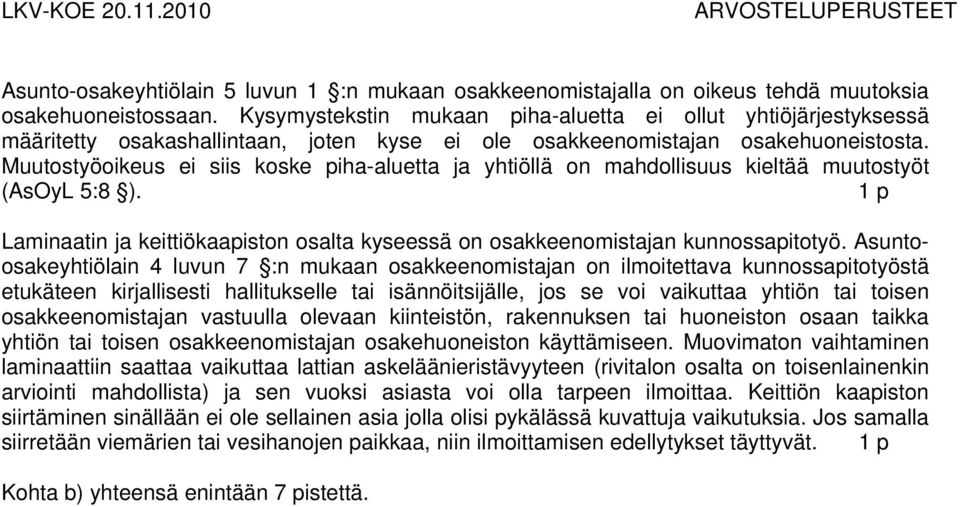 LKV-KOE 20.11.2010 ARVOSTELUPERUSTEET

Asunto-osakeyhtiölain 5 luvun 1 §:n mukaan osakkeenomistajalla on oikeus tehdä muutoksia osakehuoneistossaan. Kysymystekstin mukaan piha-aluetta ei ollut yhtiöjärjestyksessä määritetty osakashallintaan, joten kyse ei ole osakkeenomistajan osakehuoneistosta. Muutostyöoikeus ei siis koske piha-aluetta ja yhtiöllä on mahdollisuus kieltää muutostyöt (AsOyL 5:8 §). 1 p

Laminaatin ja keittiökaapiston osalta kyseessä on osakkeenomistajan kunnossapitotyö. Asunto-osakeyhtiölain 4 luvun 7 §:n mukaan osakkeenomistajan on ilmoitettava kunnossapitotyöstä etukäteen kirjallisesti hallitukselle tai isännöitsijälle, jos se voi vaikuttaa yhtiön tai toisen osakkeenomistajan vastuulla olevaan kiinteistön, rakennuksen tai huoneiston osaan taikka yhtiön tai toisen osakkeenomistajan osakehuoneiston käyttämiseen. Muovimaton vaihtaminen laminaattiin saattaa vaikuttaa lattian askeläänieristävyyteen (rivitalon osalta on toisenlainenkin arviointi mahdollista) ja sen vuoksi asiasta voi olla tarpeen ilmoittaa. Keittiön kaapiston siirtäminen sinällään ei ole sellainen asia jolla olisi pykälässä kuvattuja vaikutuksia. Jos samalla siirretään viemärien tai vesihanojen paikkaa, niin ilmoittamisen edellytykset täyttyvät. 1 p

Kohta b) yhteensä enintään 7 pistettä.